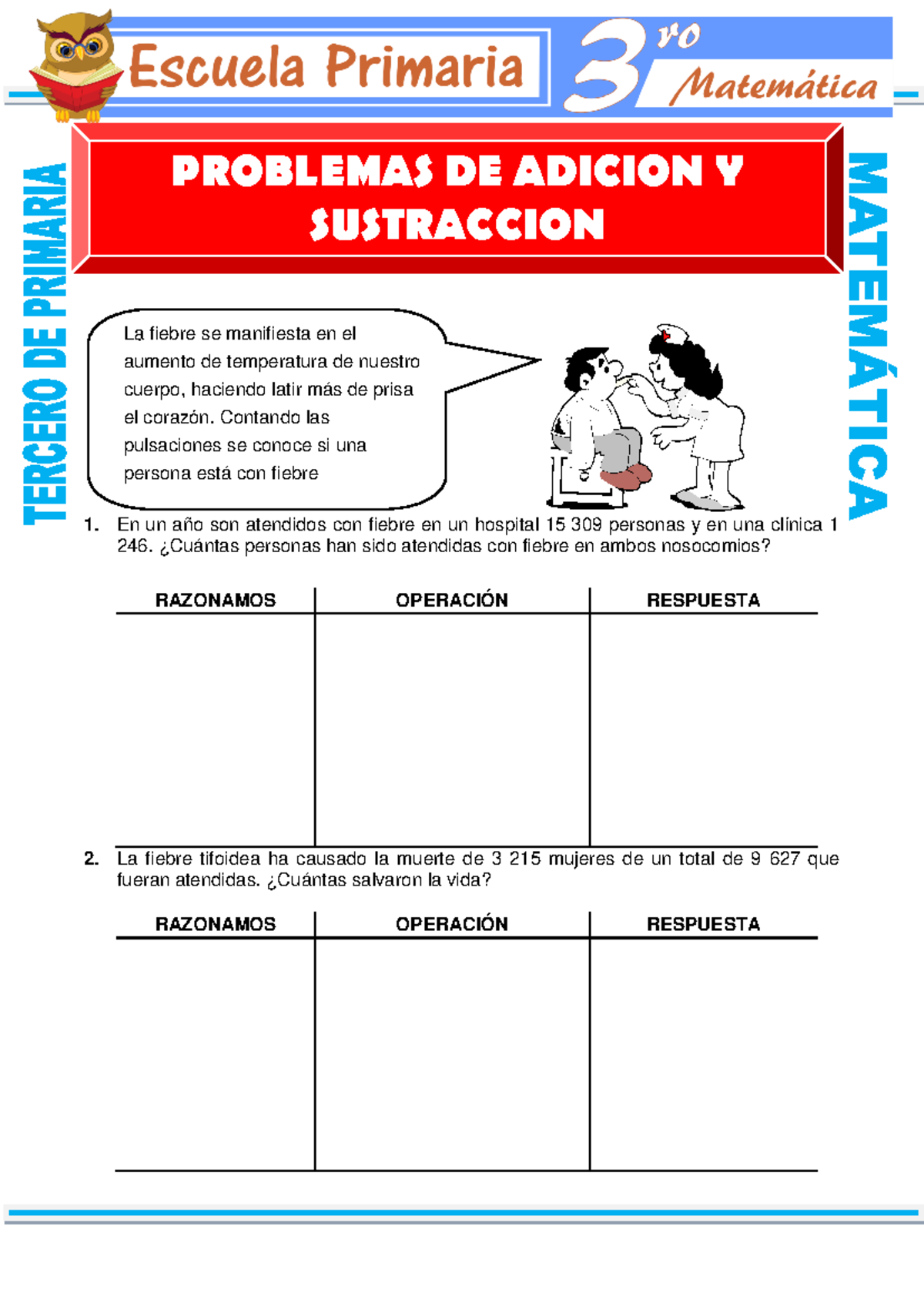 Escuela Primaria

3ro Matemática

TERCERO DE PRIMARIA

PROBLEMAS DE ADICION Y SUSTRACCION

MATEMÁTICA

La fiebre se manifiesta en el aumento de temperatura de nuestro cuerpo, haciendo latir más de prisa el corazón. Contando las pulsaciones se conoce si una persona está con fiebre

1. En un año son atendidos con fiebre en un hospital 15 309 personas y en una clínica 1 246. ¿Cuántas personas han sido atendidas con fiebre en ambos nosocomios?

| RAZONAMOS | OPERACIÓN | RESPUESTA |
|---|---|---|
| | | |

2. La fiebre tifoidea ha causado la muerte de 3 215 mujeres de un total de 9 627 que fueran atendidas. ¿Cuántas salvaron la vida?

| RAZONAMOS | OPERACIÓN | RESPUESTA |
|---|---|---|
| | | |